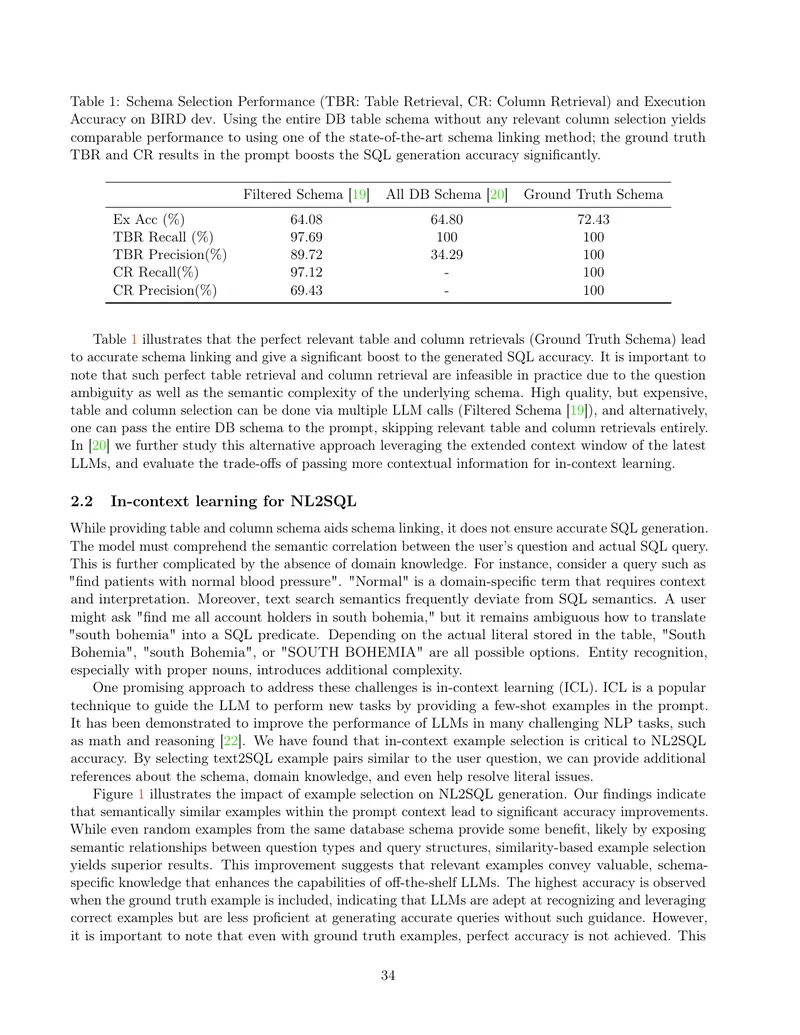 Table 1: Schema Selection Performance (TBR: Table Retrieval, CR: Column Retrieval) and Execution Accuracy on BIRD dev. Using the entire DB table schema without any relevant column selection yields comparable performance to using one of the state-of-the-art schema linking method; the ground truth TBR and CR results in the prompt boosts the SQL generation accuracy significantly.

| | Filtered Schema [19] | All DB Schema [20] | Ground Truth Schema |
|---|---|---|---|
| Ex Acc (%) | 64.08 | 64.80 | 72.43 |
| TBR Recall (%) | 97.69 | 100 | 100 |
| TBR Precision(%) | 89.72 | 34.29 | 100 |
| CR Recall(%) | 97.12 | - | 100 |
| CR Precision(%) | 69.43 | - | 100 |

Table 1 illustrates that the perfect relevant table and column retrievals (Ground Truth Schema) lead to accurate schema linking and give a significant boost to the generated SQL accuracy. It is important to note that such perfect table retrieval and column retrieval are infeasible in practice due to the question ambiguity as well as the semantic complexity of the underlying schema. High quality, but expensive, table and column selection can be done via multiple LLM calls (Filtered Schema [19]), and alternatively, one can pass the entire DB schema to the prompt, skipping relevant table and column retrievals entirely. In [20] we further study this alternative approach leveraging the extended context window of the latest LLMs, and evaluate the trade-offs of passing more contextual information for in-context learning.

2.2 In-context learning for NL2SQL

While providing table and column schema aids schema linking, it does not ensure accurate SQL generation. The model must comprehend the semantic correlation between the user's question and actual SQL query. This is further complicated by the absence of domain knowledge. For instance, consider a query such as "find patients with normal blood pressure". "Normal" is a domain-specific term that requires context and interpretation. Moreover, text search semantics frequently deviate from SQL semantics. A user might ask "find me all account holders in south bohemia," but it remains ambiguous how to translate "south bohemia" into a SQL predicate. Depending on the actual literal stored in the table, "South Bohemia", "south Bohemia", or "SOUTH BOHEMIA" are all possible options. Entity recognition, especially with proper nouns, introduces additional complexity.

One promising approach to address these challenges is in-context learning (ICL). ICL is a popular technique to guide the LLM to perform new tasks by providing a few-shot examples in the prompt. It has been demonstrated to improve the performance of LLMs in many challenging NLP tasks, such as math and reasoning [22]. We have found that in-context example selection is critical to NL2SQL accuracy. By selecting text2SQL example pairs similar to the user question, we can provide additional references about the schema, domain knowledge, and even help resolve literal issues.

Figure 1 illustrates the impact of example selection on NL2SQL generation. Our findings indicate that semantically similar examples within the prompt context lead to significant accuracy improvements. While even random examples from the same database schema provide some benefit, likely by exposing semantic relationships between question types and query structures, similarity-based example selection yields superior results. This improvement suggests that relevant examples convey valuable, schema-specific knowledge that enhances the capabilities of off-the-shelf LLMs. The highest accuracy is observed when the ground truth example is included, indicating that LLMs are adept at recognizing and leveraging correct examples but are less proficient at generating accurate queries without such guidance. However, it is important to note that even with ground truth examples, perfect accuracy is not achieved. This

34